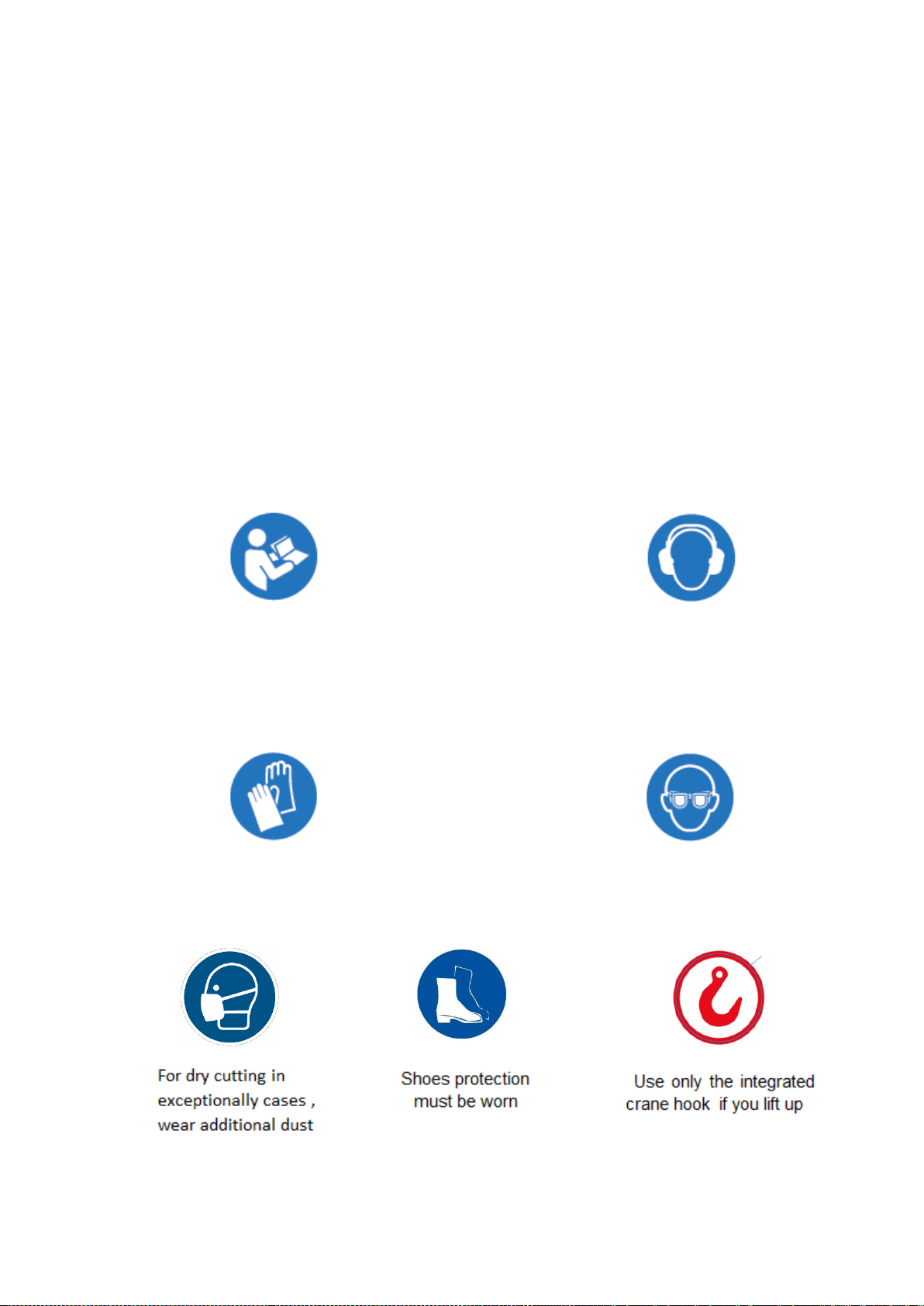 For dry cutting in exceptionally cases , wear additional dust

Shoes protection must be worn

Use only the integrated crane hook if you lift up